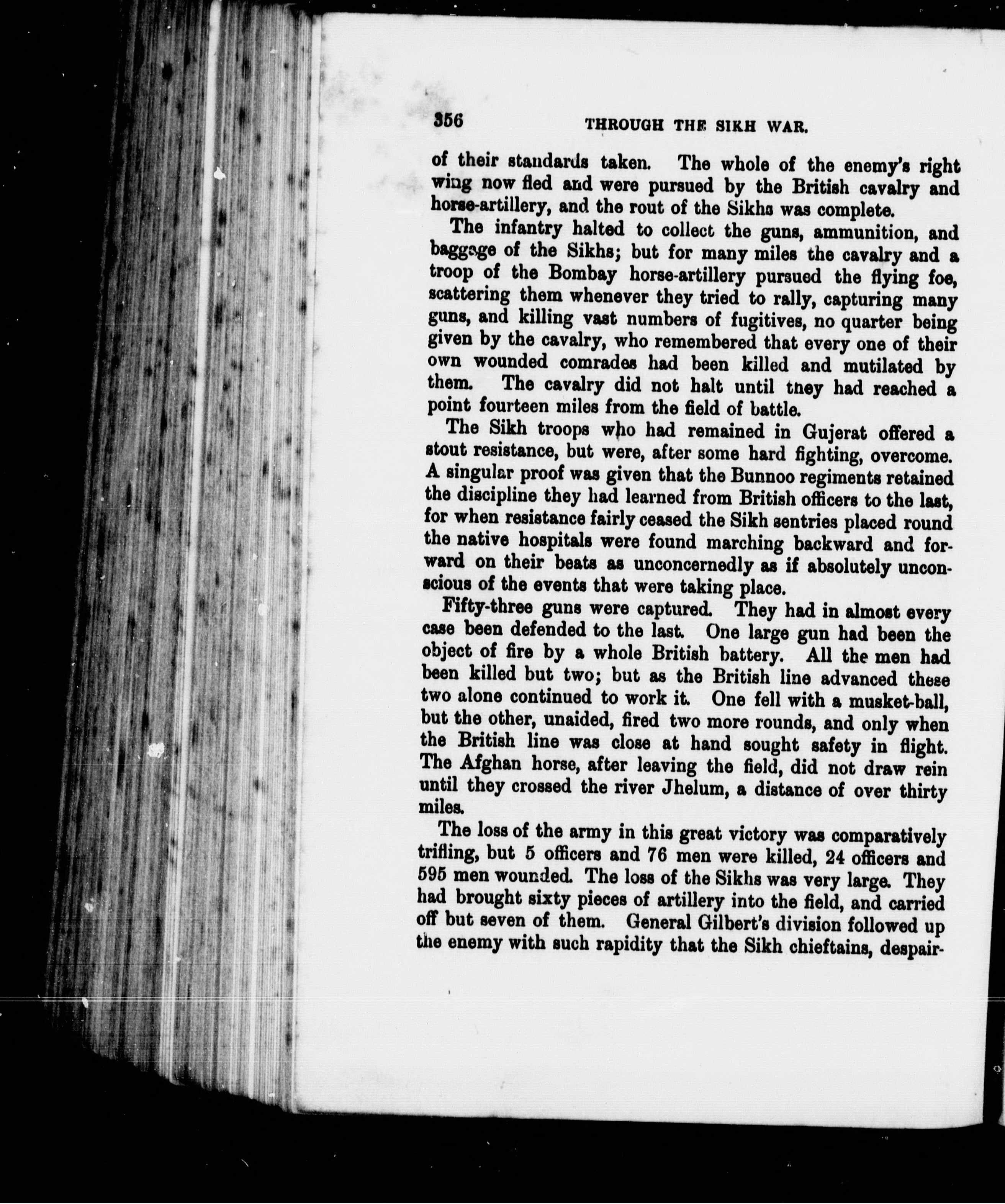 356 THROUGH THE SIKH WAR.

of their standards taken. The whole of the enemy's right wing now fled and were pursued by the British cavalry and horse-artillery, and the rout of the Sikhs was complete.

The infantry halted to collect the guns, ammunition, and baggage of the Sikhs; but for many miles the cavalry and a troop of the Bombay horse-artillery pursued the flying foe, scattering them whenever they tried to rally, capturing many guns, and killing vast numbers of fugitives, no quarter being given by the cavalry, who remembered that every one of their own wounded comrades had been killed and mutilated by them. The cavalry did not halt until they had reached a point fourteen miles from the field of battle.

The Sikh troops who had remained in Gujerat offered a stout resistance, but were, after some hard fighting, overcome. A singular proof was given that the Bunnoo regiments retained the discipline they had learned from British officers to the last, for when resistance fairly ceased the Sikh sentries placed round the native hospitals were found marching backward and forward on their beats as unconcernedly as if absolutely unconscious of the events that were taking place.

Fifty-three guns were captured. They had in almost every case been defended to the last. One large gun had been the object of fire by a whole British battery. All the men had been killed but two; but as the British line advanced these two alone continued to work it. One fell with a musket-ball, but the other, unaided, fired two more rounds, and only when the British line was close at hand sought safety in flight. The Afghan horse, after leaving the field, did not draw rein until they crossed the river Jhelum, a distance of over thirty miles.

The loss of the army in this great victory was comparatively trifling, but 5 officers and 76 men were killed, 24 officers and 595 men wounded. The loss of the Sikhs was very large. They had brought sixty pieces of artillery into the field, and carried off but seven of them. General Gilbert's division followed up the enemy with such rapidity that the Sikh chieftains, despair-